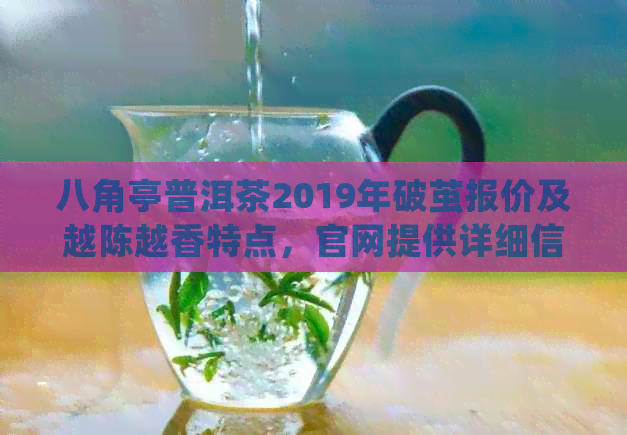 八角亭普洱茶2019年破茧报价及越陈越香特点，官网提供详细信